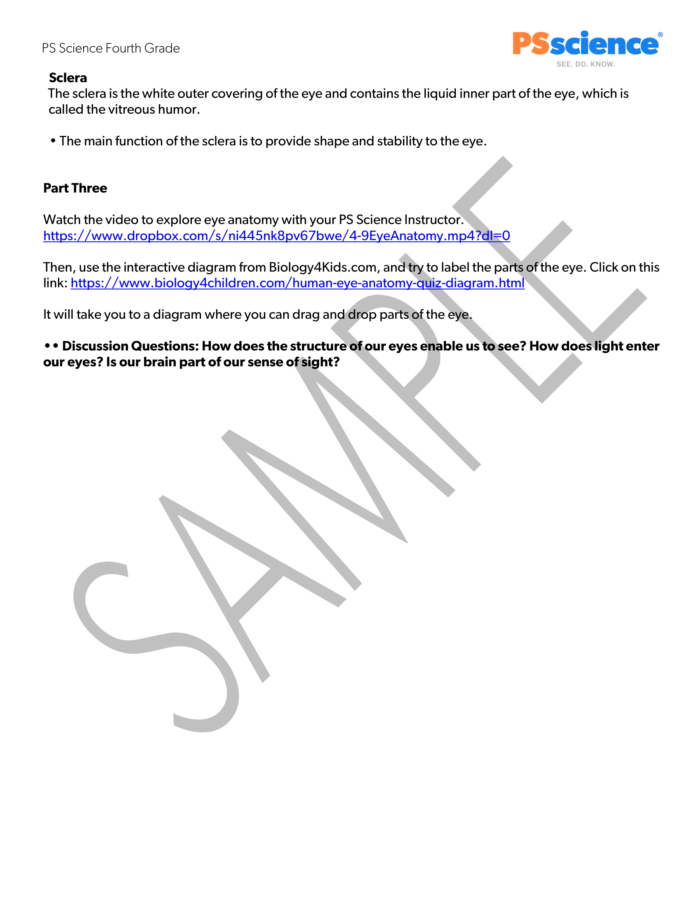 PS Science Fourth Grade

PSscience®
SEE. DO. KNOW.

Sclera
The sclera is the white outer covering of the eye and contains the liquid inner part of the eye, which is called the vitreous humor.

• The main function of the sclera is to provide shape and stability to the eye.

Part Three

Watch the video to explore eye anatomy with your PS Science Instructor.
https://www.dropbox.com/s/ni445nk8pv67bwe/4-9EyeAnatomy.mp4?dl=0

Then, use the interactive diagram from Biology4Kids.com, and try to label the parts of the eye. Click on this link: https://www.biology4children.com/human-eye-anatomy-quiz-diagram.html

It will take you to a diagram where you can drag and drop parts of the eye.

•• Discussion Questions: How does the structure of our eyes enable us to see? How does light enter our eyes? Is our brain part of our sense of sight?

SAMPLE